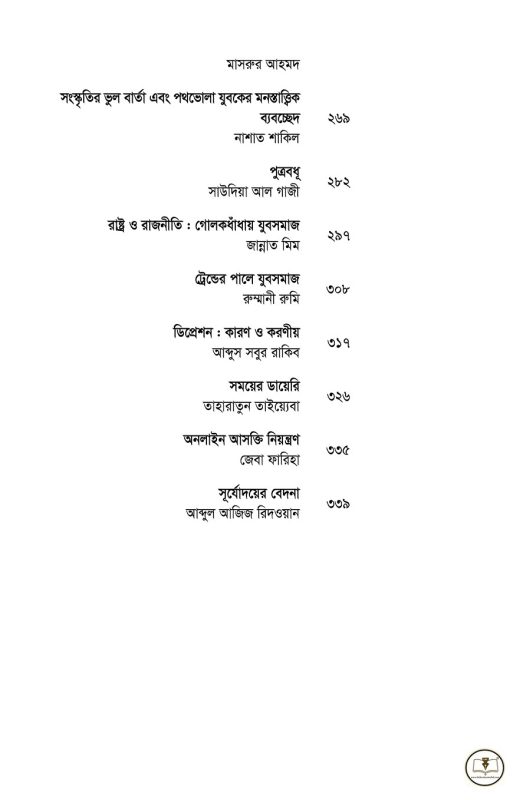 মাসরুর আহমদ

সংস্কৃতির ভুল বার্তা এবং পথভোলা যুবকের মনস্তাত্ত্বিক ব্যবচ্ছেদ ২৬৯
নাশাত শাকিল

পুত্রবধূ ২৮২
সাউদিয়া আল গাজী

রাষ্ট্র ও রাজনীতি : গোলকধাঁধায় যুবসমাজ ২৯৭
জান্নাত মিম

ট্রেন্ডের পালে যুবসমাজ ৩০৮
রুম্মানী রুমি

ডিপ্রেশন : কারণ ও করণীয় ৩১৭
আব্দুস সবুর রাকিব

সময়ের ডায়েরি ৩২৬
তাহারাতুন তাইয়্যেবা

অনলাইন আসক্তি নিয়ন্ত্রণ ৩৩৫
জেবা ফারিহা

সূর্যোদয়ের বেদনা ৩৩৯
আব্দুল আজিজ রিদওয়ান